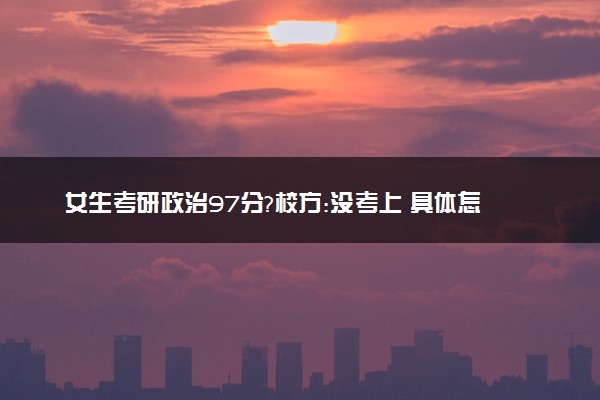 女生考研政治97分?校方:没考上 具体怎